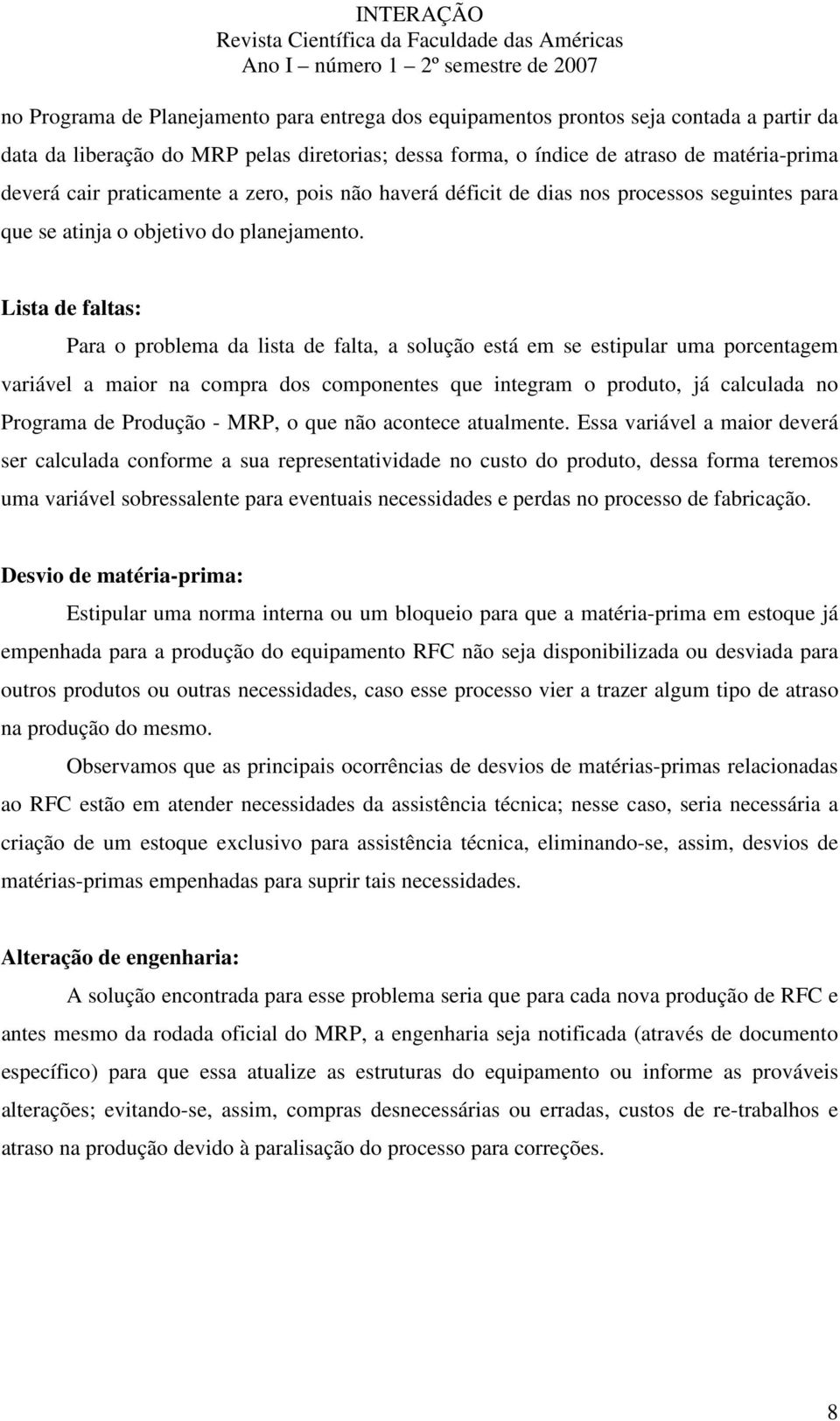 INTERAÇÃO
Revista Científica da Faculdade das Américas
Ano I – número 1 – 2º semestre de 2007

no Programa de Planejamento para entrega dos equipamentos prontos seja contada a partir da data da liberação do MRP pelas diretorias; dessa forma, o índice de atraso de matéria-prima deverá cair praticamente a zero, pois não haverá déficit de dias nos processos seguintes para que se atinja o objetivo do planejamento.

Lista de faltas:

Para o problema da lista de falta, a solução está em se estipular uma porcentagem variável a maior na compra dos componentes que integram o produto, já calculada no Programa de Produção - MRP, o que não acontece atualmente. Essa variável a maior deverá ser calculada conforme a sua representatividade no custo do produto, dessa forma teremos uma variável sobressalente para eventuais necessidades e perdas no processo de fabricação.

Desvio de matéria-prima:

Estipular uma norma interna ou um bloqueio para que a matéria-prima em estoque já empenhada para a produção do equipamento RFC não seja disponibilizada ou desviada para outros produtos ou outras necessidades, caso esse processo vier a trazer algum tipo de atraso na produção do mesmo.

Observamos que as principais ocorrências de desvios de matérias-primas relacionadas ao RFC estão em atender necessidades da assistência técnica; nesse caso, seria necessária a criação de um estoque exclusivo para assistência técnica, eliminando-se, assim, desvios de matérias-primas empenhadas para suprir tais necessidades.

Alteração de engenharia:

A solução encontrada para esse problema seria que para cada nova produção de RFC e antes mesmo da rodada oficial do MRP, a engenharia seja notificada (através de documento específico) para que essa atualize as estruturas do equipamento ou informe as prováveis alterações; evitando-se, assim, compras desnecessárias ou erradas, custos de re-trabalhos e atraso na produção devido à paralisação do processo para correções.

8